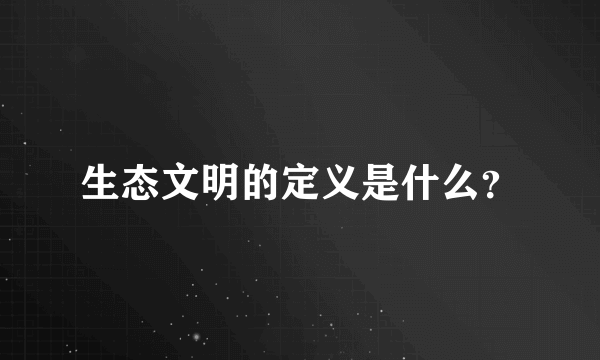 生态文明的定义是什么?